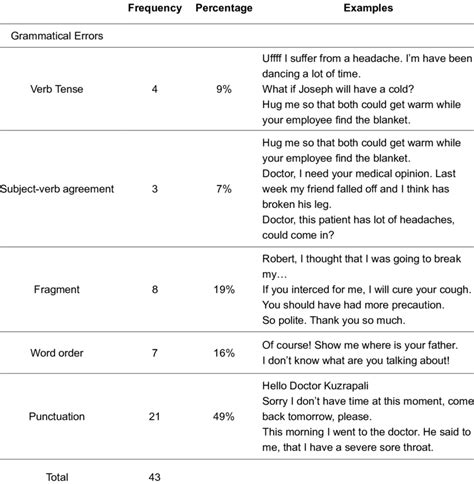 | | Frequency | Percentage | Examples |
|---|---|---|---|
| Grammatical Errors | | | |
| Verb Tense | 4 | 9% | Uffff I suffer from a headache. I'm have been dancing a lot of time. What if Joseph will have a cold? Hug me so that both could get warm while your employee find the blanket. |
| Subject-verb agreement | 3 | 7% | Hug me so that both could get warm while your employee find the blanket. Doctor, I need your medical opinion. Last week my friend falled off and I think has broken his leg. Doctor, this patient has lot of headaches, could come in? |
| Fragment | 8 | 19% | Robert, I thought that I was going to break my… If you interced for me, I will cure your cough. You should have had more precaution. So polite. Thank you so much. |
| Word order | 7 | 16% | Of course! Show me where is your father. I don't know what are you talking about! |
| Punctuation | 21 | 49% | Hello Doctor Kuzrapali Sorry I don't have time at this moment, come back tomorrow, please. This morning I went to the doctor. He said to me, that I have a severe sore throat. |
| Total | 43 | | |